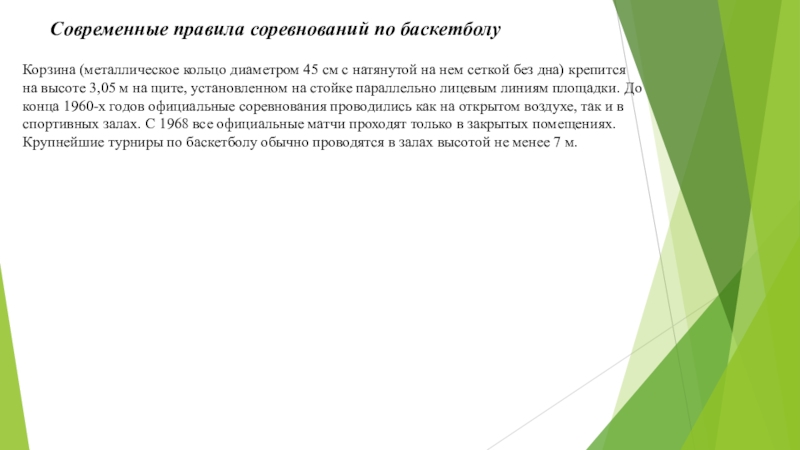 Современные правила соревнований по баскетболу

Корзина (металлическое кольцо диаметром 45 см с натянутой на нем сеткой без дна) крепится на высоте 3,05 м на щите, установленном на стойке параллельно лицевым линиям площадки. До конца 1960-х годов официальные соревнования проводились как на открытом воздухе, так и в спортивных залах. С 1968 все официальные матчи проходят только в закрытых помещениях. Крупнейшие турниры по баскетболу обычно проводятся в залах высотой не менее 7 м.